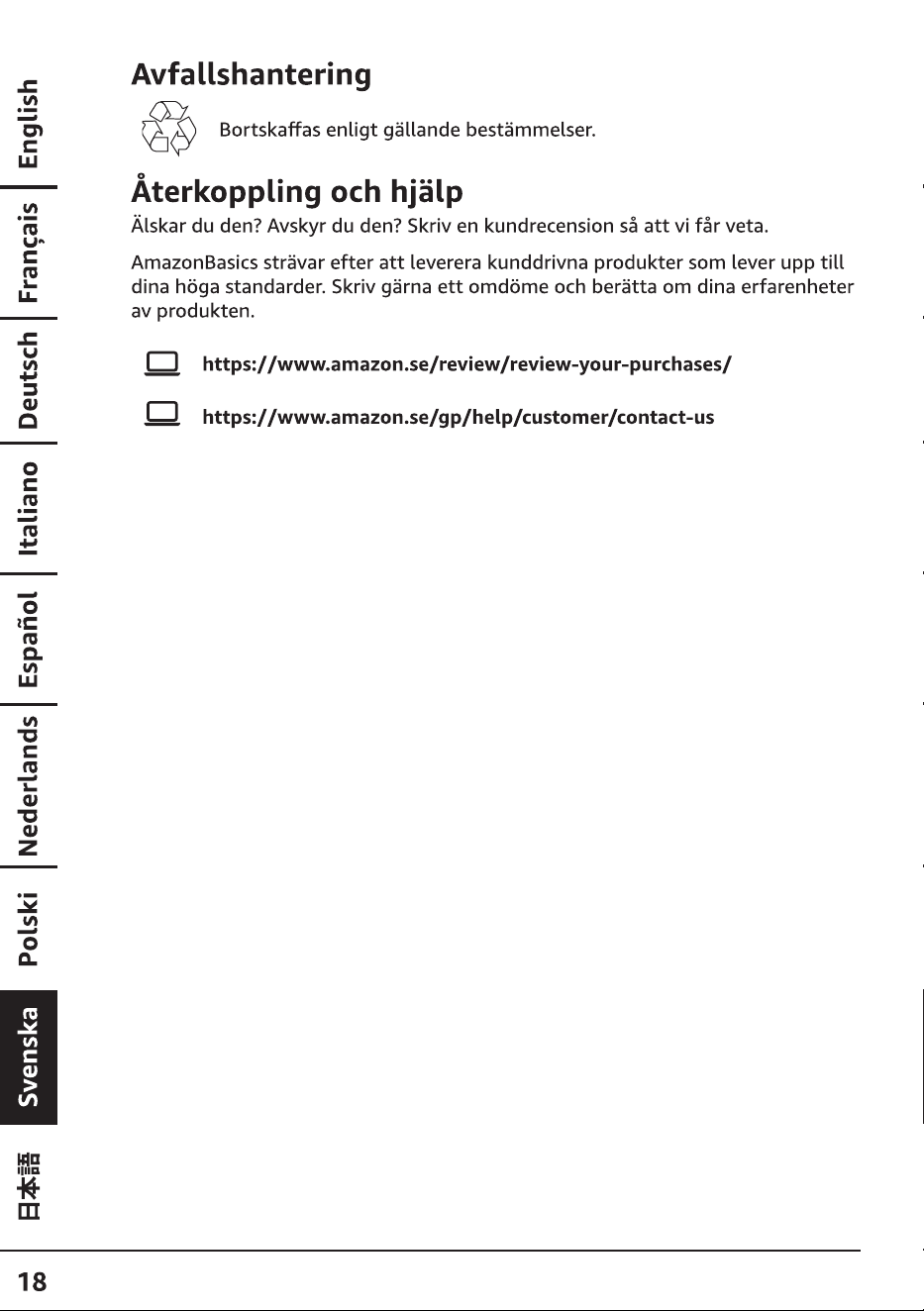 English
Français
Deutsch
Italiano
Español
Nederlands
Polski
Svenska
日本語

Avfallshantering

Bortskaffas enligt gällande bestämmelser.

Återkoppling och hjälp

Älskar du den? Avskyr du den? Skriv en kundrecension så att vi får veta.

AmazonBasics strävar efter att leverera kunddrivna produkter som lever upp till dina höga standarder. Skriv gärna ett omdöme och berätta om dina erfarenheter av produkten.

https://www.amazon.se/review/review-your-purchases/

https://www.amazon.se/gp/help/customer/contact-us

18